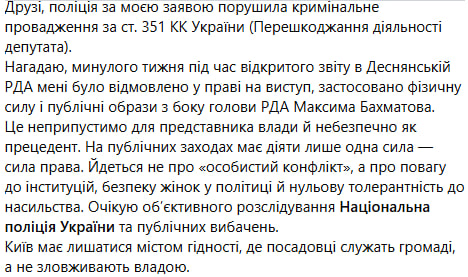 Друзі, поліція за моєю заявою порушила кримінальне провадження за ст. 351 КК України (Перешкоджання діяльності депутата).
Нагадаю, минулого тижня під час відкритого звіту в Деснянській РДА мені було відмовлено у праві на виступ, застосовано фізичну силу і публічні образи з боку голови РДА Максима Бахматова.
Це неприпустимо для представника влади й небезпечно як прецедент. На публічних заходах має діяти лише одна сила — сила права. Йдеться не про «особистий конфлікт», а про повагу до інституцій, безпеку жінок у політиці й нульову толерантність до насильства. Очікую об'єктивного розслідування Національна поліція України та публічних вибачень.
Київ має лишатися містом гідності, де посадовці служать громаді, а не зловживають владою.